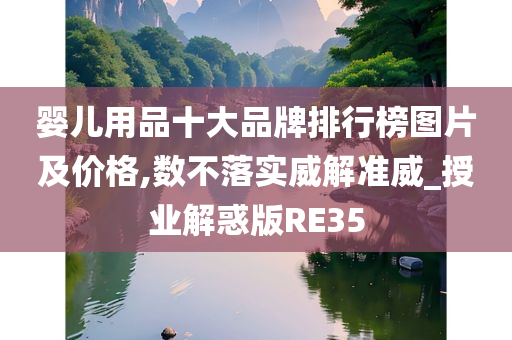 婴儿用品十大品牌排行榜图片及价格,数不落实威解准威_授业解惑版RE35